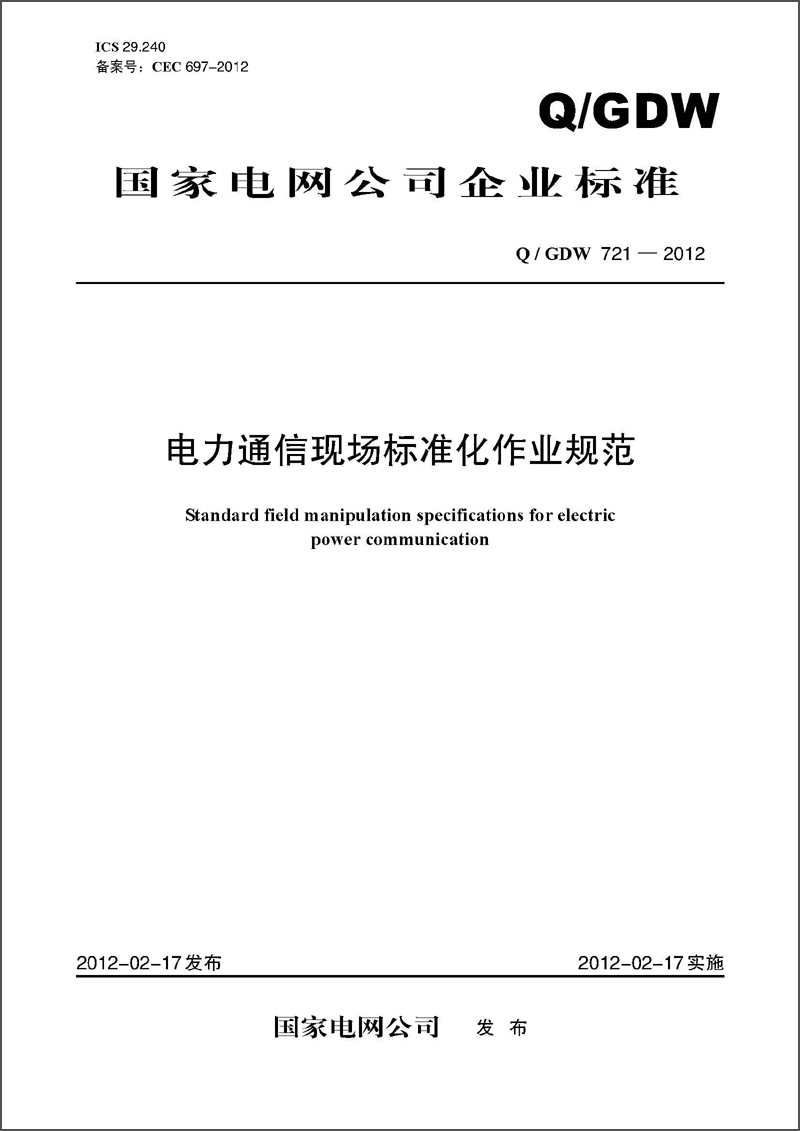 ICS 29.240
备案号：CEC 697-2012

Q/GDW

国家电网公司企业标准

Q / GDW 721 — 2012

电力通信现场标准化作业规范

Standard field manipulation specifications for electric power communication

2012-02-17发布

2012-02-17实施

国家电网公司 发 布